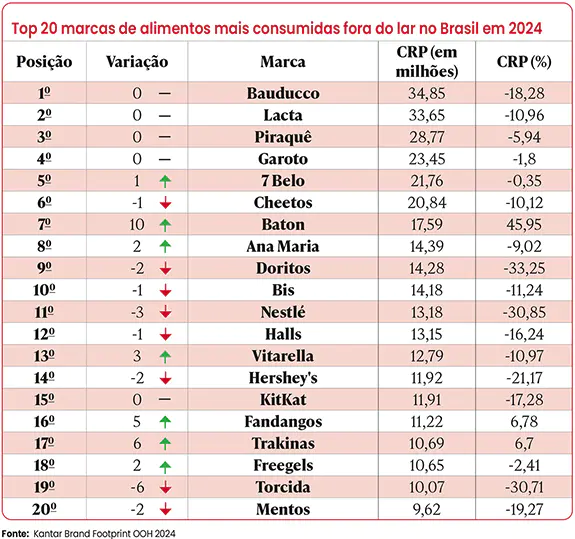 Top 20 marcas de alimentos mais consumidas fora do lar no Brasil em 2024

| Posição | Variação | Marca | CRP (em milhões) | CRP (%) |
|---|---|---|---|---|
| 1º | 0 — | Bauducco | 34,85 | -18,28 |
| 2º | 0 — | Lacta | 33,65 | -10,96 |
| 3º | 0 — | Piraquê | 28,77 | -5,94 |
| 4º | 0 — | Garoto | 23,45 | -1,8 |
| 5º | 1 ↑ | 7 Belo | 21,76 | -0,35 |
| 6º | -1 ↓ | Cheetos | 20,84 | -10,12 |
| 7º | 10 ↑ | Baton | 17,59 | 45,95 |
| 8º | 2 ↑ | Ana Maria | 14,39 | -9,02 |
| 9º | -2 ↓ | Doritos | 14,28 | -33,25 |
| 10º | -1 ↓ | Bis | 14,18 | -11,24 |
| 11º | -3 ↓ | Nestlé | 13,18 | -30,85 |
| 12º | -1 ↓ | Halls | 13,15 | -16,24 |
| 13º | 3 ↑ | Vitarella | 12,79 | -10,97 |
| 14º | -2 ↓ | Hershey's | 11,92 | -21,17 |
| 15º | 0 — | KitKat | 11,91 | -17,28 |
| 16º | 5 ↑ | Fandangos | 11,22 | 6,78 |
| 17º | 6 ↑ | Trakinas | 10,69 | 6,7 |
| 18º | 2 ↑ | Freegels | 10,65 | -2,41 |
| 19º | -6 ↓ | Torcida | 10,07 | -30,71 |
| 20º | -2 ↓ | Mentos | 9,62 | -19,27 |

Fonte: Kantar Brand Footprint OOH 2024